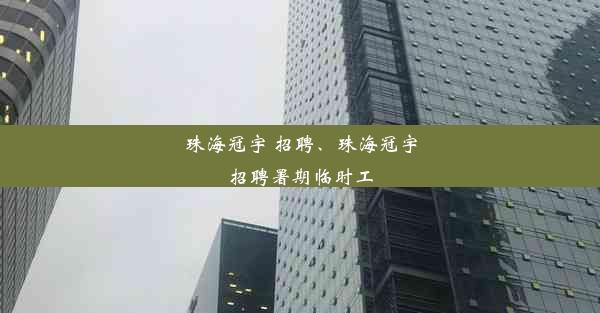 珠海冠宇 招聘、珠海冠宇招聘暑期临时工